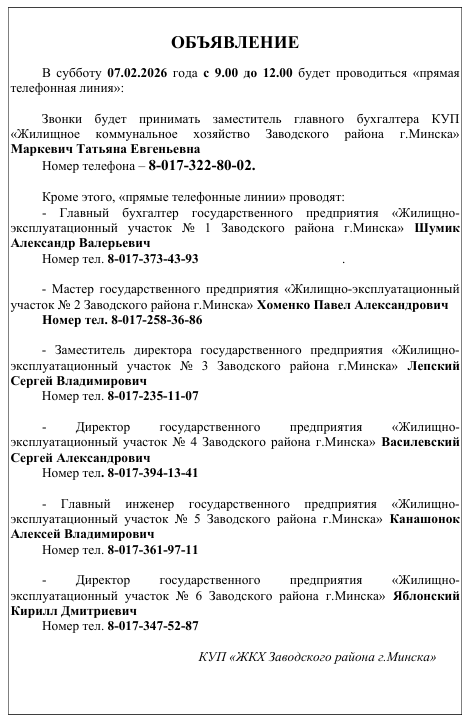 ОБЪЯВЛЕНИЕ

В субботу 07.02.2026 года с 9.00 до 12.00 будет проводиться «прямая телефонная линия»:

Звонки будет принимать заместитель главного бухгалтера КУП «Жилищное коммунальное хозяйство Заводского района г.Минска» Маркевич Татьяна Евгеньевна

Номер телефона – 8-017-322-80-02.

Кроме этого, «прямые телефонные линии» проводят:

- Главный бухгалтер государственного предприятия «Жилищно-эксплуатационный участок № 1 Заводского района г.Минска» Шумик Александр Валерьевич

Номер тел. 8-017-373-43-93 .

- Мастер государственного предприятия «Жилищно-эксплуатационный участок № 2 Заводского района г.Минска» Хоменко Павел Александрович

Номер тел. 8-017-258-36-86

- Заместитель директора государственного предприятия «Жилищно-эксплуатационный участок № 3 Заводского района г.Минска» Лепский Сергей Владимирович

Номер тел. 8-017-235-11-07

- Директор государственного предприятия «Жилищно-эксплуатационный участок № 4 Заводского района г.Минска» Василевский Сергей Александрович

Номер тел. 8-017-394-13-41

- Главный инженер государственного предприятия «Жилищно-эксплуатационный участок № 5 Заводского района г.Минска» Канашонок Алексей Владимирович

Номер тел. 8-017-361-97-11

- Директор государственного предприятия «Жилищно-эксплуатационный участок № 6 Заводского района г.Минска» Яблонский Кирилл Дмитриевич

Номер тел. 8-017-347-52-87

КУП «ЖКХ Заводского района г.Минска»